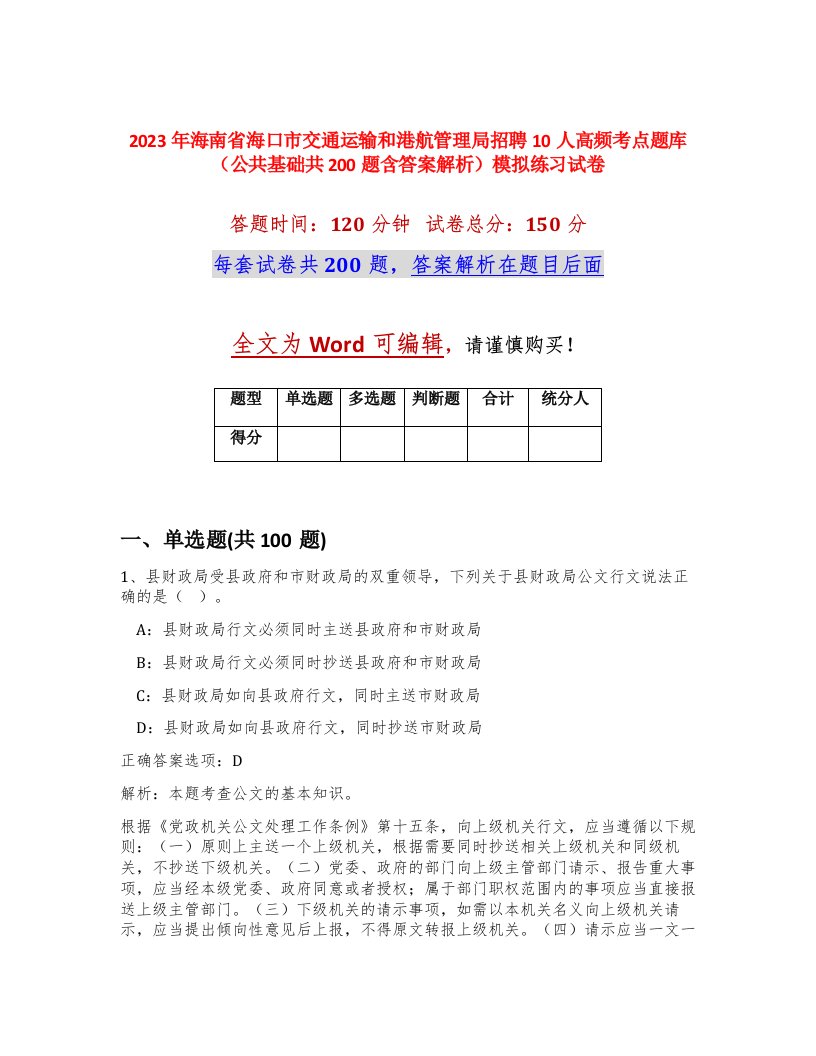 2023年海南省海口市交通运输和港航管理局招聘10人高频考点题库（公共基础共200题含答案解析）模拟练习试卷

答题时间：120分钟 试卷总分：150分

每套试卷共200题，答案解析在题目后面

全文为Word可编辑，请谨慎购买！

| 题型 | 单选题 | 多选题 | 判断题 | 合计 | 统分人 |
|---|---|---|---|---|---|
| 得分 | | | | | |

一、单选题(共100题)

1、县财政局受县政府和市财政局的双重领导，下列关于县财政局公文行文说法正确的是（ ）。

A：县财政局行文必须同时主送县政府和市财政局

B：县财政局行文必须同时抄送县政府和市财政局

C：县财政局如向县政府行文，同时主送市财政局

D：县财政局如向县政府行文，同时抄送市财政局

正确答案选项：D

解析：本题考查公文的基本知识。

根据《党政机关公文处理工作条例》第十五条，向上级机关行文，应当遵循以下规则：（一）原则上主送一个上级机关，根据需要同时抄送相关上级机关和同级机关，不抄送下级机关。（二）党委、政府的部门向上级主管部门请示、报告重大事项，应当经本级党委、政府同意或者授权；属于部门职权范围内的事项应当直接报送上级主管部门。（三）下级机关的请示事项，如需以本机关名义向上级机关请示，应当提出倾向性意见后上报，不得原文转报上级机关。（四）请示应当一文一